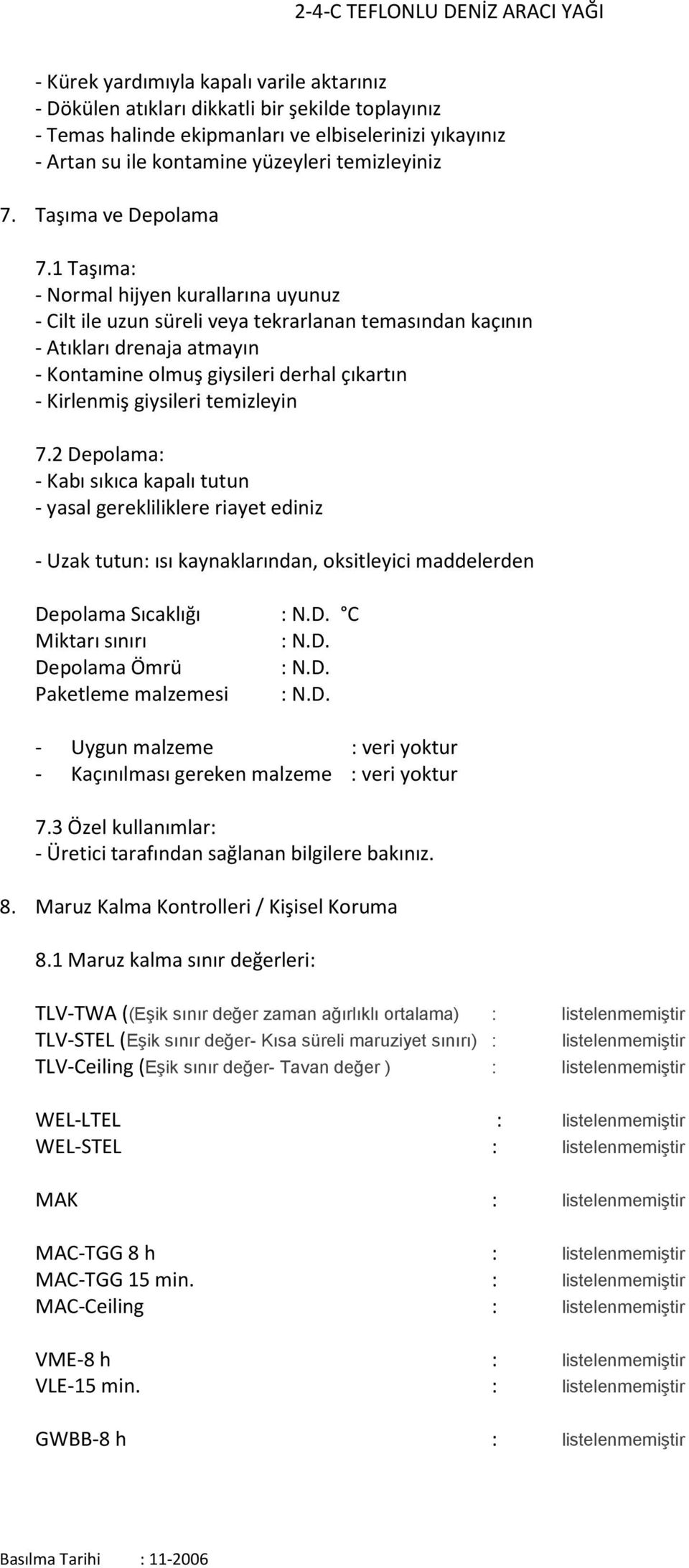 2-4-C TEFLONLU DENİZ ARACI YAĞI

- Kürek yardımıyla kapalı varile aktarınız
- Dökülen atıkları dikkatli bir şekilde toplayınız
- Temas halinde ekipmanları ve elbiselerinizi yıkayınız
- Artan su ile kontamine yüzeyleri temizleyiniz

7. Taşıma ve Depolama

7.1 Taşıma:
- Normal hijyen kurallarına uyunuz
- Cilt ile uzun süreli veya tekrarlanan temasından kaçının
- Atıkları drenaja atmayın
- Kontamine olmuş giysileri derhal çıkartın
- Kirlenmiş giysileri temizleyin

7.2 Depolama:
- Kabı sıkıca kapalı tutun
- yasal gerekliliklere riayet ediniz

- Uzak tutun: ısı kaynaklarından, oksitleyici maddelerden

Depolama Sıcaklığı : N.D. °C
Miktarı sınırı : N.D.
Depolama Ömrü : N.D.
Paketleme malzemesi : N.D.

- Uygun malzeme : veri yoktur
- Kaçınılması gereken malzeme : veri yoktur

7.3 Özel kullanımlar:
- Üretici tarafından sağlanan bilgilere bakınız.

8. Maruz Kalma Kontrolleri / Kişisel Koruma

8.1 Maruz kalma sınır değerleri:

TLV-TWA ((Eşik sınır değer zaman ağırlıklı ortalama) : listelenmemiştir
TLV-STEL (Eşik sınır değer- Kısa süreli maruziyet sınırı) : listelenmemiştir
TLV-Ceiling (Eşik sınır değer- Tavan değer ) : listelenmemiştir

WEL-LTEL : listelenmemiştir
WEL-STEL : listelenmemiştir

MAK : listelenmemiştir

MAC-TGG 8 h : listelenmemiştir
MAC-TGG 15 min. : listelenmemiştir
MAC-Ceiling : listelenmemiştir

VME-8 h : listelenmemiştir
VLE-15 min. : listelenmemiştir

GWBB-8 h : listelenmemiştir

Basılma Tarihi : 11-2006